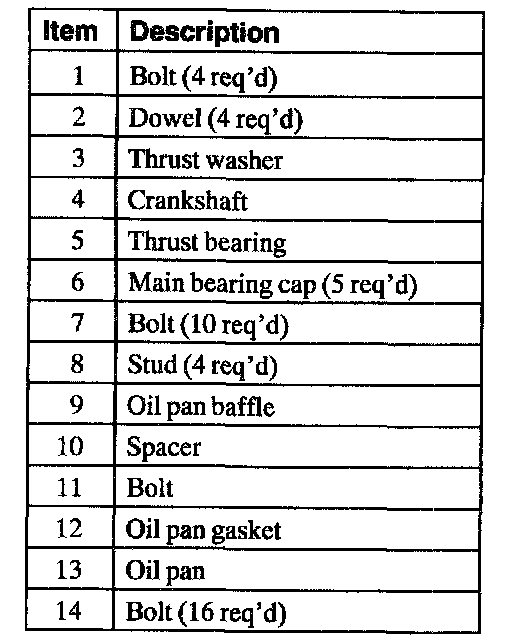 | Item | Description |
|---|---|
| 1 | Bolt (4 req'd) |
| 2 | Dowel (4 req'd) |
| 3 | Thrust washer |
| 4 | Crankshaft |
| 5 | Thrust bearing |
| 6 | Main bearing cap (5 req'd) |
| 7 | Bolt (10 req'd) |
| 8 | Stud (4 req'd) |
| 9 | Oil pan baffle |
| 10 | Spacer |
| 11 | Bolt |
| 12 | Oil pan gasket |
| 13 | Oil pan |
| 14 | Bolt (16 req'd) |